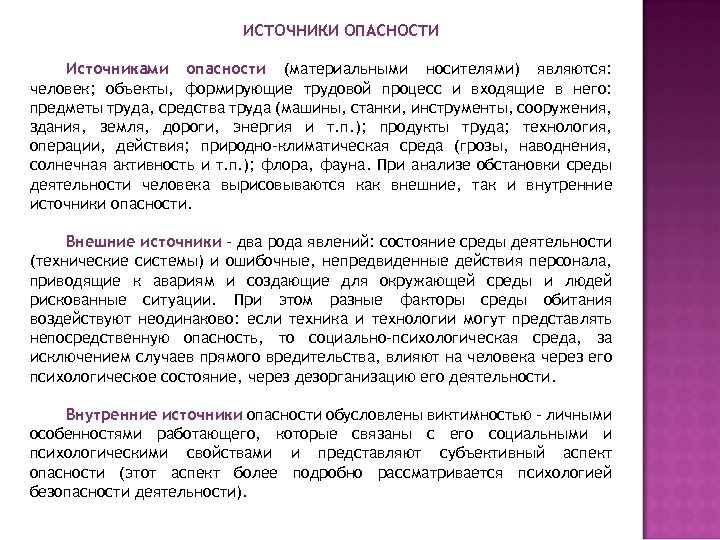 ИСТОЧНИКИ ОПАСНОСТИ

Источниками опасности (материальными носителями) являются: человек; объекты, формирующие трудовой процесс и входящие в него: предметы труда, средства труда (машины, станки, инструменты, сооружения, здания, земля, дороги, энергия и т.п.); продукты труда; технология, операции, действия; природно-климатическая среда (грозы, наводнения, солнечная активность и т.п.); флора, фауна. При анализе обстановки среды деятельности человека вырисовываются как внешние, так и внутренние источники опасности.

Внешние источники - два рода явлений: состояние среды деятельности (технические системы) и ошибочные, непредвиденные действия персонала, приводящие к авариям и создающие для окружающей среды и людей рискованные ситуации. При этом разные факторы среды обитания воздействуют неодинаково: если техника и технологии могут представлять непосредственную опасность, то социально-психологическая среда, за исключением случаев прямого вредительства, влияют на человека через его психологическое состояние, через дезорганизацию его деятельности.

Внутренние источники опасности обусловлены виктимностью - личными особенностями работающего, которые связаны с его социальными и психологическими свойствами и представляют субъективный аспект опасности (этот аспект более подробно рассматривается психологией безопасности деятельности).